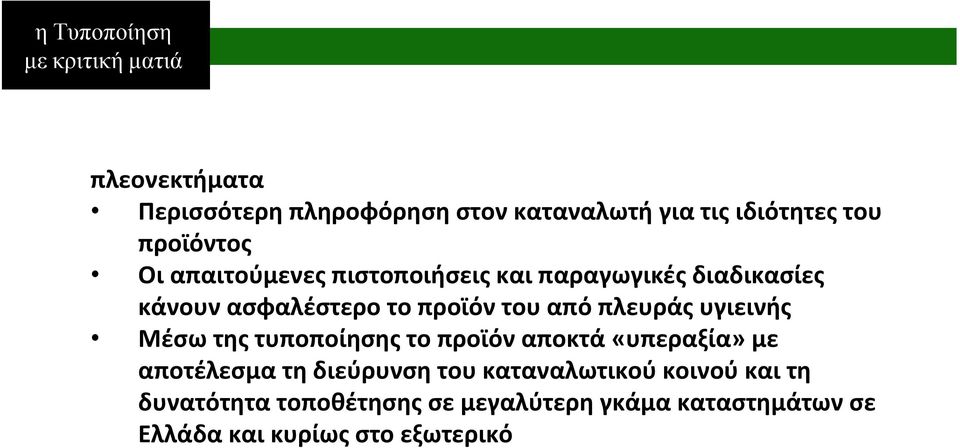 η Τυποποίηση με κριτική ματιά

πλεονεκτήματα
• Περισσότερη πληροφόρηση στον καταναλωτή για τις ιδιότητες του προϊόντος
• Οι απαιτούμενες πιστοποιήσεις και παραγωγικές διαδικασίες κάνουν ασφαλέστερο το προϊόν του από πλευράς υγιεινής
• Μέσω της τυποποίησης το προϊόν αποκτά «υπεραξία» με αποτέλεσμα τη διεύρυνση του καταναλωτικού κοινού και τη δυνατότητα τοποθέτησης σε μεγαλύτερη γκάμα καταστημάτων σε Ελλάδα και κυρίως στο εξωτερικό